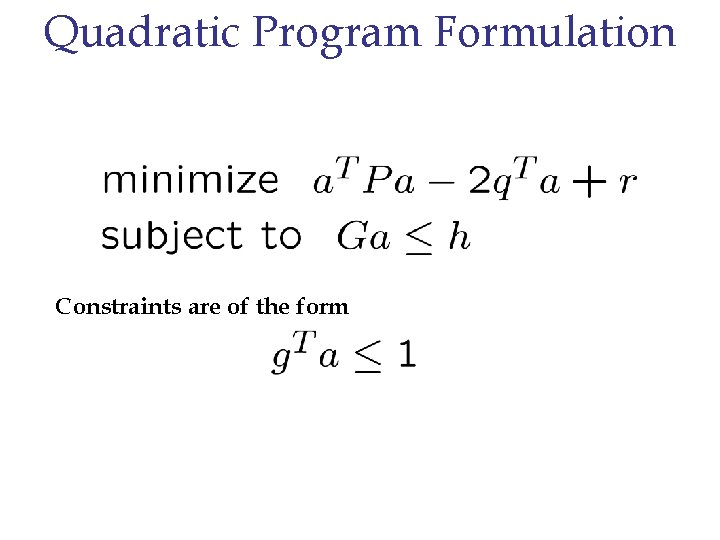 Quadratic Program Formulation

minimize $a^T P a - 2q^T a + r$
subject to $Ga \leq h$

Constraints are of the form

$g^T a \leq 1$